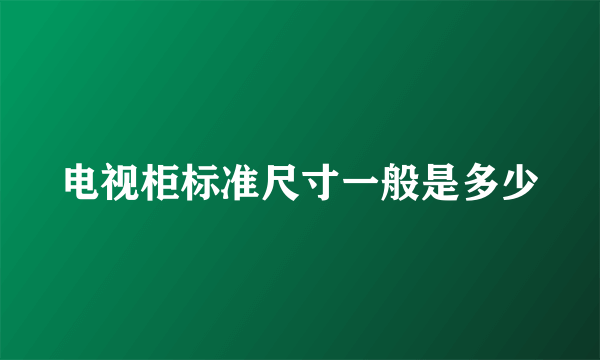 电视柜标准尺寸一般是多少